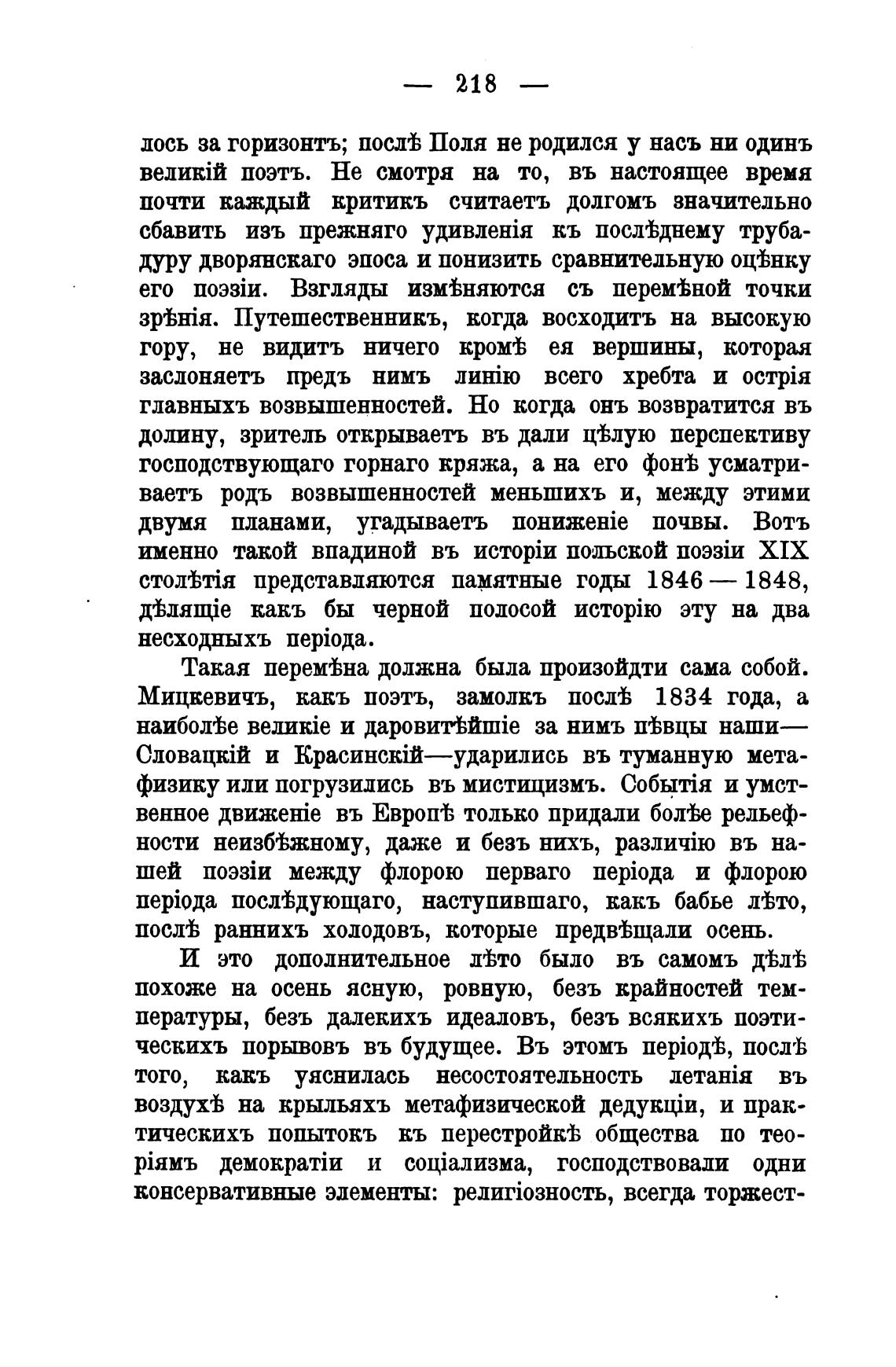 — 218 —

лось за горизонтъ; послѣ Поля не родился у насъ ни одинъ великій поэтъ. Не смотря на то, въ настоящее время почти каждый критикъ считаетъ долгомъ значительно сбавить изъ прежняго удивленія къ послѣднему трубадуру дворянскаго эпоса и понизить сравнительную оцѣнку его поэзіи. Взгляды измѣняются съ перемѣной точки зрѣнія. Путешественникъ, когда восходитъ на высокую гору, не видитъ ничего кромѣ ея вершины, которая заслоняетъ предъ нимъ линію всего хребта и острія главныхъ возвышенностей. Но когда онъ возвратится въ долину, зритель открываетъ въ дали цѣлую перспективу господствующаго горнаго кряжа, а на его фонѣ усматриваетъ родъ возвышенностей меньшихъ и, между этими двумя планами, угадываетъ пониженіе почвы. Вотъ именно такой впадиной въ исторіи польской поэзіи XIX столѣтія представляются памятные годы 1846 — 1848, дѣлящіе какъ бы черной полосой исторію эту на два несходныхъ періода.

Такая перемѣна должна была произойдти сама собой. Мицкевичъ, какъ поэтъ, замолкъ послѣ 1834 года, а наиболѣе великіе и даровитѣйшіе за нимъ пѣвцы наши—Словацкій и Красинскій—ударились въ туманную метафизику или погрузились въ мистицизмъ. Событія и умственное движеніе въ Европѣ только придали болѣе рельефности неизбѣжному, даже и безъ нихъ, различію въ нашей поэзіи между флорою перваго періода и флорою періода послѣдующаго, наступившаго, какъ бабье лѣто, послѣ раннихъ холодовъ, которые предвѣщали осень.

И это дополнительное лѣто было въ самомъ дѣлѣ похоже на осень ясную, ровную, безъ крайностей температуры, безъ далекихъ идеаловъ, безъ всякихъ поэтическихъ порывовъ въ будущее. Въ этомъ періодѣ, послѣ того, какъ уяснилась несостоятельность летанія въ воздухѣ на крыльяхъ метафизической дедукціи, и практическихъ попытокъ къ перестройкѣ общества по теоріямъ демократіи и соціализма, господствовали одни консервативные элементы: религіозность, всегда торжест-